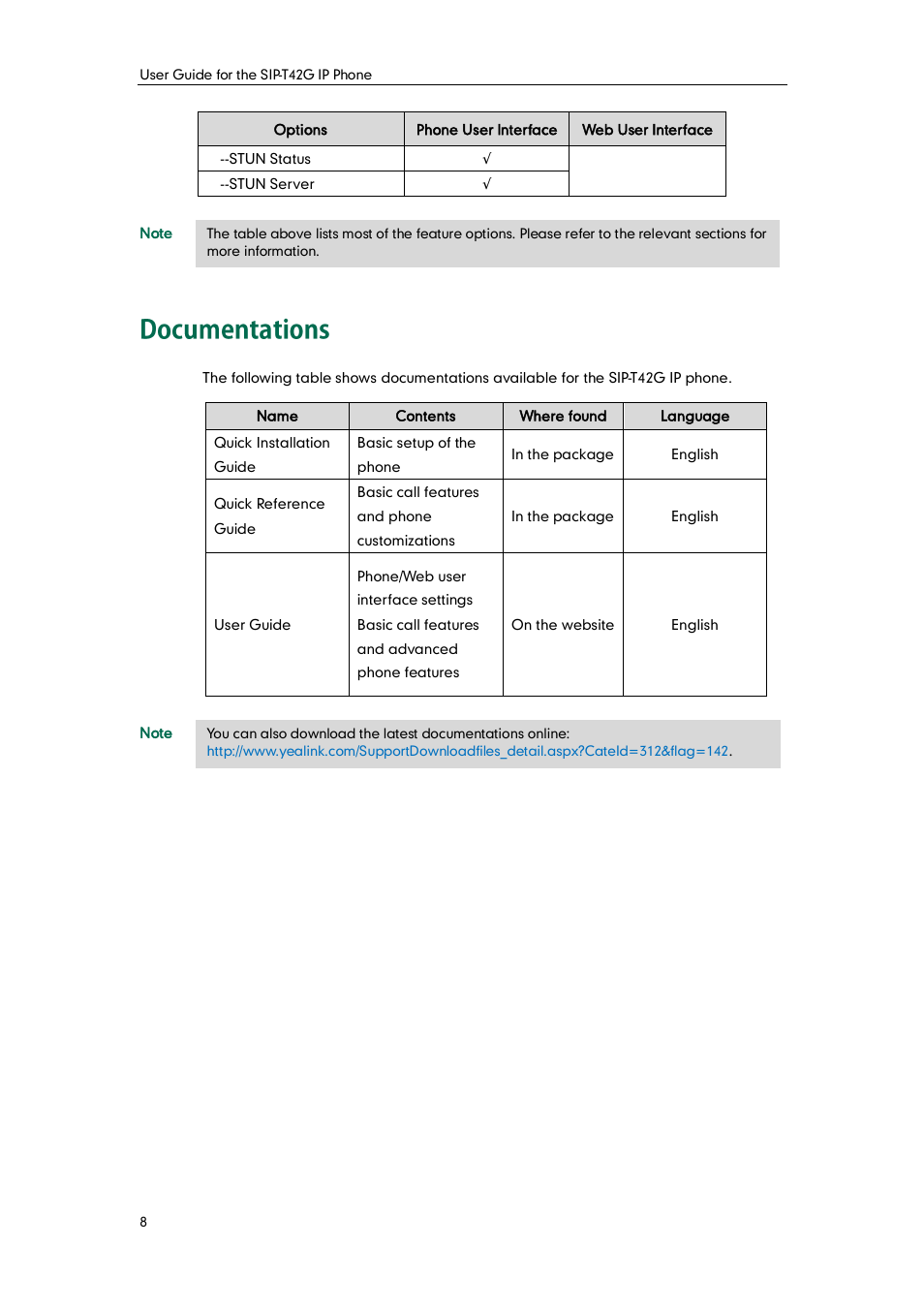 User Guide for the SIP-T42G IP Phone

| Options | Phone User Interface | Web User Interface |
|---|---|---|
| --STUN Status | √ | |
| --STUN Server | √ | |

Note

The table above lists most of the feature options. Please refer to the relevant sections for more information.

Documentations

The following table shows documentations available for the SIP-T42G IP phone.

| Name | Contents | Where found | Language |
|---|---|---|---|
| Quick Installation Guide | Basic setup of the phone | In the package | English |
| Quick Reference Guide | Basic call features and phone customizations | In the package | English |
| User Guide | Phone/Web user interface settings Basic call features and advanced phone features | On the website | English |

Note

You can also download the latest documentations online: http://www.yealink.com/SupportDownloadfiles_detail.aspx?CateId=312&flag=142.

8